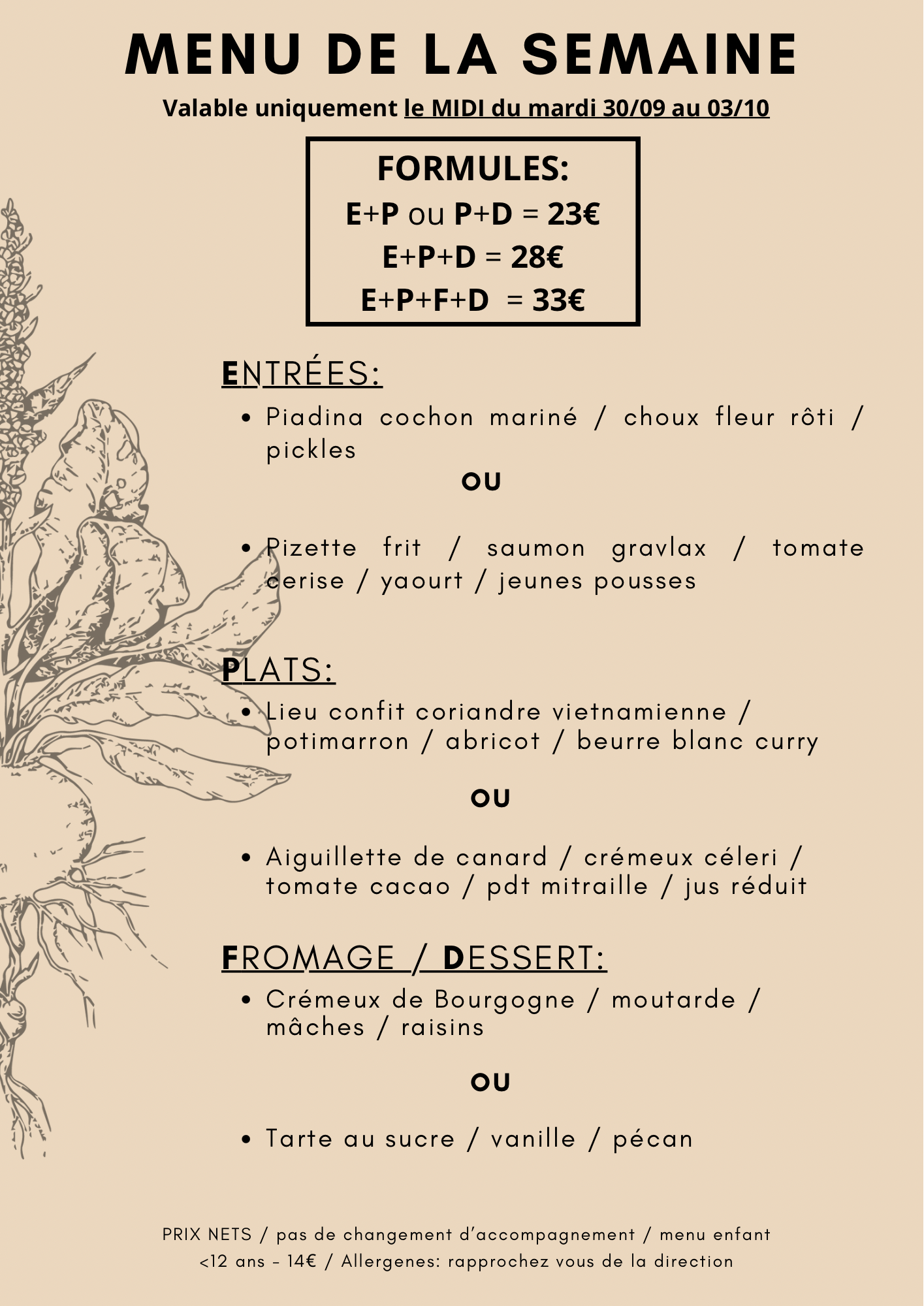 MENU DE LA SEMAINE

Valable uniquement le MIDI du mardi 30/09 au 03/10

FORMULES:
E+P ou P+D = 23€
E+P+D = 28€
E+P+F+D = 33€

ENTRÉES:

• Piadina cochon mariné / choux fleur rôti / pickles

OU

• Pizette frit / saumon gravlax / tomate cerise / yaourt / jeunes pousses

PLATS:

• Lieu confit coriandre vietnamienne / potimarron / abricot / beurre blanc curry

OU

• Aiguillette de canard / crémeux céleri / tomate cacao / pdt mitraille / jus réduit

FROMAGE / DESSERT:

• Crémeux de Bourgogne / moutarde / mâches / raisins

OU

• Tarte au sucre / vanille / pécan

PRIX NETS / pas de changement d'accompagnement / menu enfant <12 ans - 14€ / Allergenes: rapprochez vous de la direction